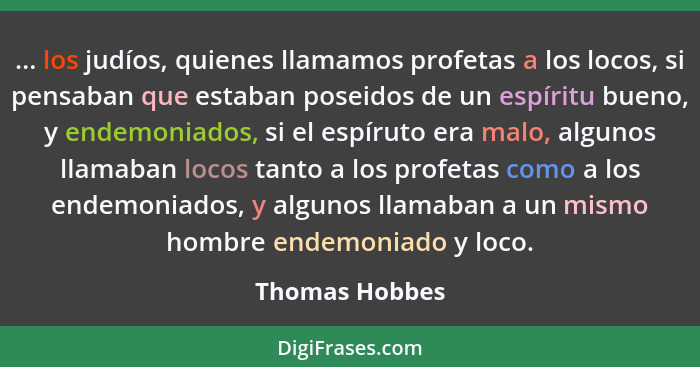 ... los judíos, quienes llamamos profetas a los locos, si pensaban que estaban poseidos de un espíritu bueno, y endemoniados, si el espíruto era malo, algunos llamaban locos tanto a los profetas como a los endemoniados, y algunos llamaban a un mismo hombre endemoniado y loco.

Thomas Hobbes

DigiFrases.com